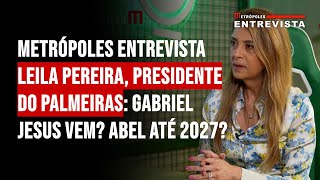 METRÓPOLES ENTREVISTA

METRÓPOLES ENTREVISTA LEILA PEREIRA, PRESIDENTE DO PALMEIRAS: GABRIEL JESUS VEM? ABEL ATÉ 2027?